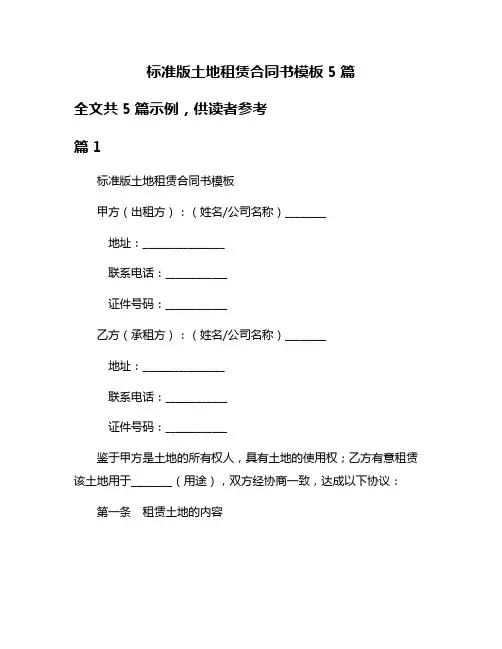 标准版土地租赁合同书模板 5 篇

全文共 5 篇示例，供读者参考

篇 1

标准版土地租赁合同书模板

甲方（出租方）：（姓名/公司名称）________

地址：________________

联系电话：____________

证件号码：____________

乙方（承租方）：（姓名/公司名称）________

地址：________________

联系电话：____________

证件号码：____________

鉴于甲方是土地的所有权人，具有土地的使用权；乙方有意租赁该土地用于________（用途），双方经协商一致，达成以下协议：

第一条 租赁土地的内容